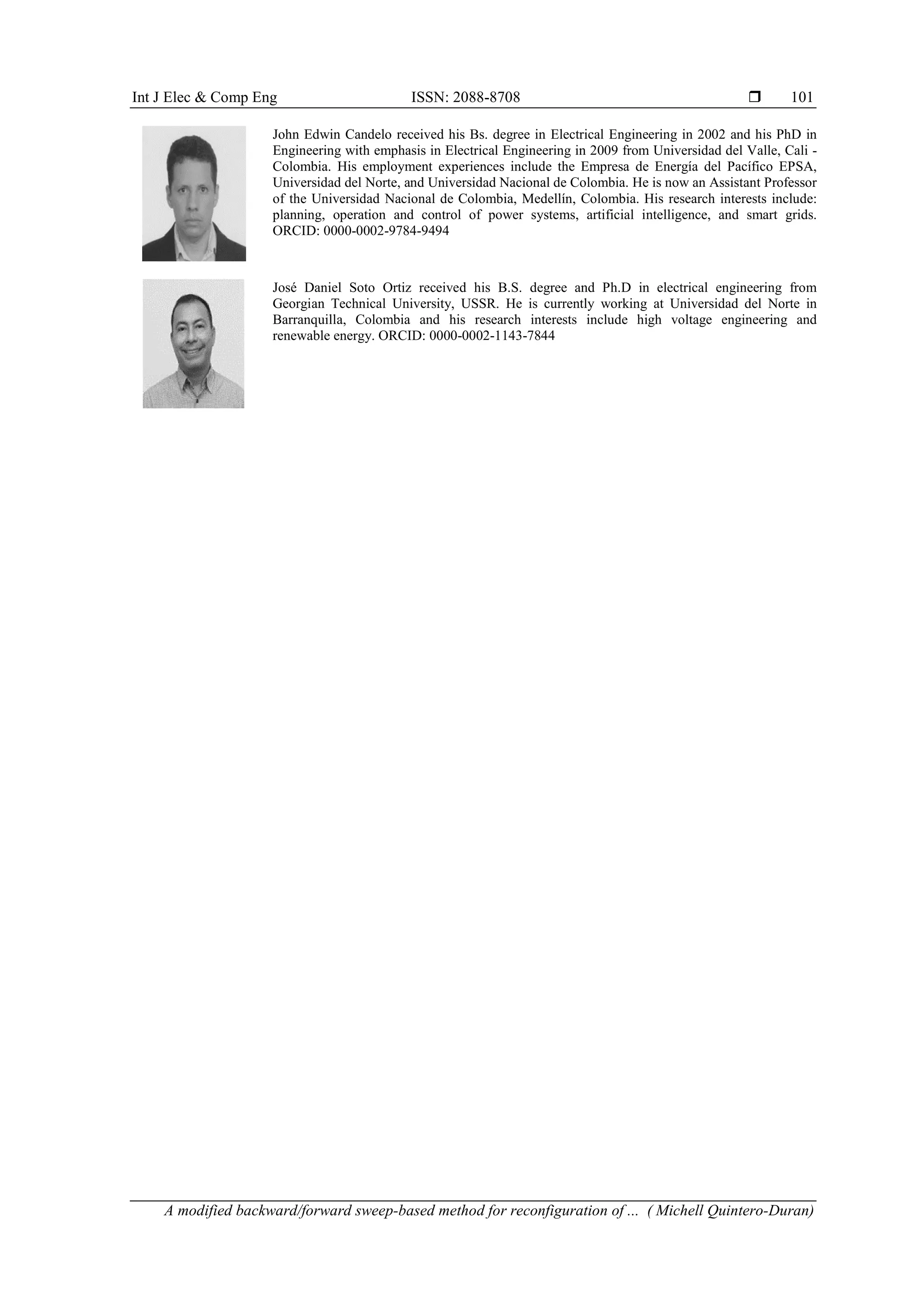 Int J Elec & Comp Eng ISSN: 2088-8708 ❒ 101

John Edwin Candelo received his Bs. degree in Electrical Engineering in 2002 and his PhD in Engineering with emphasis in Electrical Engineering in 2009 from Universidad del Valle, Cali - Colombia. His employment experiences include the Empresa de Energía del Pacífico EPSA, Universidad del Norte, and Universidad Nacional de Colombia. He is now an Assistant Professor of the Universidad Nacional de Colombia, Medellín, Colombia. His research interests include: planning, operation and control of power systems, artificial intelligence, and smart grids. ORCID: 0000-0002-9784-9494

José Daniel Soto Ortiz received his B.S. degree and Ph.D in electrical engineering from Georgian Technical University, USSR. He is currently working at Universidad del Norte in Barranquilla, Colombia and his research interests include high voltage engineering and renewable energy. ORCID: 0000-0002-1143-7844

A modified backward/forward sweep-based method for reconfiguration of ... ( Michell Quintero-Duran)